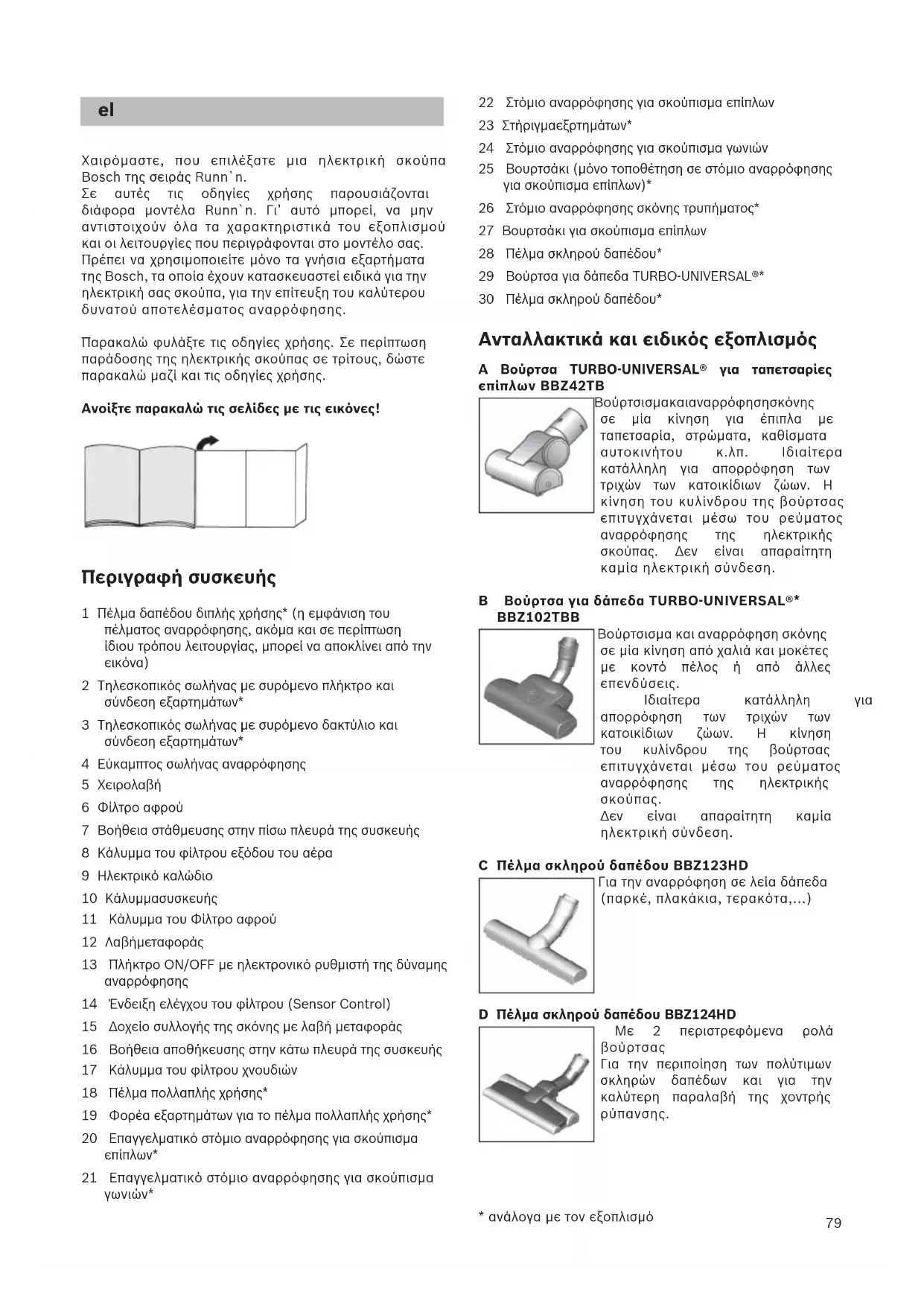 el

Χαιρόμαστε, που επιλέξατε μια ηλεκτρική σκούπα Bosch της σειράς Runn`n.
Σε αυτές τις οδηγίες χρήσης παρουσιάζονται διάφορα μοντέλα Runn`n. Γι' αυτό μπορεί, να μην αντιστοιχούν όλα τα χαρακτηριστικά του εξοπλισμού και οι λειτουργίες που περιγράφονται στο μοντέλο σας. Πρέπει να χρησιμοποιείτε μόνο τα γνήσια εξαρτήματα της Bosch, τα οποία έχουν κατασκευαστεί ειδικά για την ηλεκτρική σας σκούπα, για την επίτευξη του καλύτερου δυνατού αποτελέσματος αναρρόφησης.

Παρακαλώ φυλάξτε τις οδηγίες χρήσης. Σε περίπτωση παράδοσης της ηλεκτρικής σκούπας σε τρίτους, δώστε παρακαλώ μαζί και τις οδηγίες χρήσης.

Ανοίξτε παρακαλώ τις σελίδες με τις εικόνες!

Περιγραφή συσκευής

1 Πέλμα δαπέδου διπλής χρήσης* (η εμφάνιση του πέλματος αναρρόφησης, ακόμα και σε περίπτωση ίδιου τρόπου λειτουργίας, μπορεί να αποκλίνει από την εικόνα)
2 Τηλεσκοπικός σωλήνας με συρόμενο πλήκτρο και σύνδεση εξαρτημάτων*
3 Τηλεσκοπικός σωλήνας με συρόμενο δακτύλιο και σύνδεση εξαρτημάτων*
4 Εύκαμπτος σωλήνας αναρρόφησης
5 Χειρολαβή
6 Φίλτρο αφρού
7 Βοήθεια στάθμευσης στην πίσω πλευρά της συσκευής
8 Κάλυμμα του φίλτρου εξόδου του αέρα
9 Ηλεκτρικό καλώδιο
10 Κάλυμμασυσκευής
11 Κάλυμμα του Φίλτρο αφρού
12 Λαβήμεταφοράς
13 Πλήκτρο ON/OFF με ηλεκτρονικό ρυθμιστή της δύναμης αναρρόφησης
14 Ένδειξη ελέγχου του φίλτρου (Sensor Control)
15 Δοχείο συλλογής της σκόνης με λαβή μεταφοράς
16 Βοήθεια αποθήκευσης στην κάτω πλευρά της συσκευής
17 Κάλυμμα του φίλτρου χνουδιών
18 Πέλμα πολλαπλής χρήσης*
19 Φορέα εξαρτημάτων για το πέλμα πολλαπλής χρήσης*
20 Επαγγελματικό στόμιο αναρρόφησης για σκούπισμα επίπλων*
21 Επαγγελματικό στόμιο αναρρόφησης για σκούπισμα γωνιών*
22 Στόμιο αναρρόφησης για σκούπισμα επίπλων
23 Στήριγμαεξρτημάτων*
24 Στόμιο αναρρόφησης για σκούπισμα γωνιών
25 Βουρτσάκι (μόνο τοποθέτηση σε στόμιο αναρρόφησης για σκούπισμα επίπλων)*
26 Στόμιο αναρρόφησης σκόνης τρυπήματος*
27 Βουρτσάκι για σκούπισμα επίπλων
28 Πέλμα σκληρού δαπέδου*
29 Βούρτσα για δάπεδα TURBO-UNIVERSAL®*
30 Πέλμα σκληρού δαπέδου*

Ανταλλακτικά και ειδικός εξοπλισμός

A Βούρτσα TURBO-UNIVERSAL® για ταπετσαρίες επίπλων BBZ42TB
Βούρτσισμακαιαναρρόφησησκόνης σε μία κίνηση για έπιπλα με ταπετσαρία, στρώματα, καθίσματα αυτοκινήτου κ.λπ. Ιδιαίτερα κατάλληλη για απορρόφηση των τριχών των κατοικίδιων ζώων. Η κίνηση του κυλίνδρου της βούρτσας επιτυγχάνεται μέσω του ρεύματος αναρρόφησης της ηλεκτρικής σκούπας. Δεν είναι απαραίτητη καμία ηλεκτρική σύνδεση.

B Βούρτσα για δάπεδα TURBO-UNIVERSAL®* BBZ102TBB
Βούρτσισμα και αναρρόφηση σκόνης σε μία κίνηση από χαλιά και μοκέτες με κοντό πέλος ή από άλλες επενδύσεις.
Ιδιαίτερα κατάλληλη για απορρόφηση των τριχών των κατοικίδιων ζώων. Η κίνηση του κυλίνδρου της βούρτσας επιτυγχάνεται μέσω του ρεύματος αναρρόφησης της ηλεκτρικής σκούπας.
Δεν είναι απαραίτητη καμία ηλεκτρική σύνδεση.

C Πέλμα σκληρού δαπέδου BBZ123HD
Για την αναρρόφηση σε λεία δάπεδα (παρκέ, πλακάκια, τερακότα,...)

D Πέλμα σκληρού δαπέδου BBZ124HD
Με 2 περιστρεφόμενα ρολά βούρτσας
Για την περιποίηση των πολύτιμων σκληρών δαπέδων και για την καλύτερη παραλαβή της χοντρής ρύπανσης.

* ανάλογα με τον εξοπλισμό

79